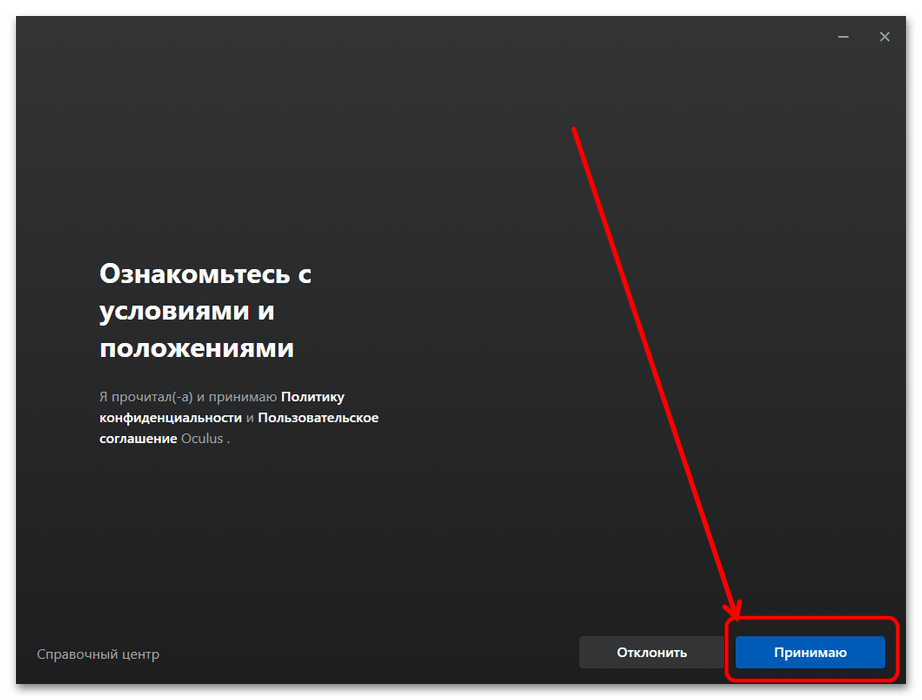 Ознакомьтесь с условиями и положениями

Я прочитал(-а) и принимаю Политику конфиденциальности и Пользовательское соглашение Oculus .

Справочный центр

Отклонить

Принимаю